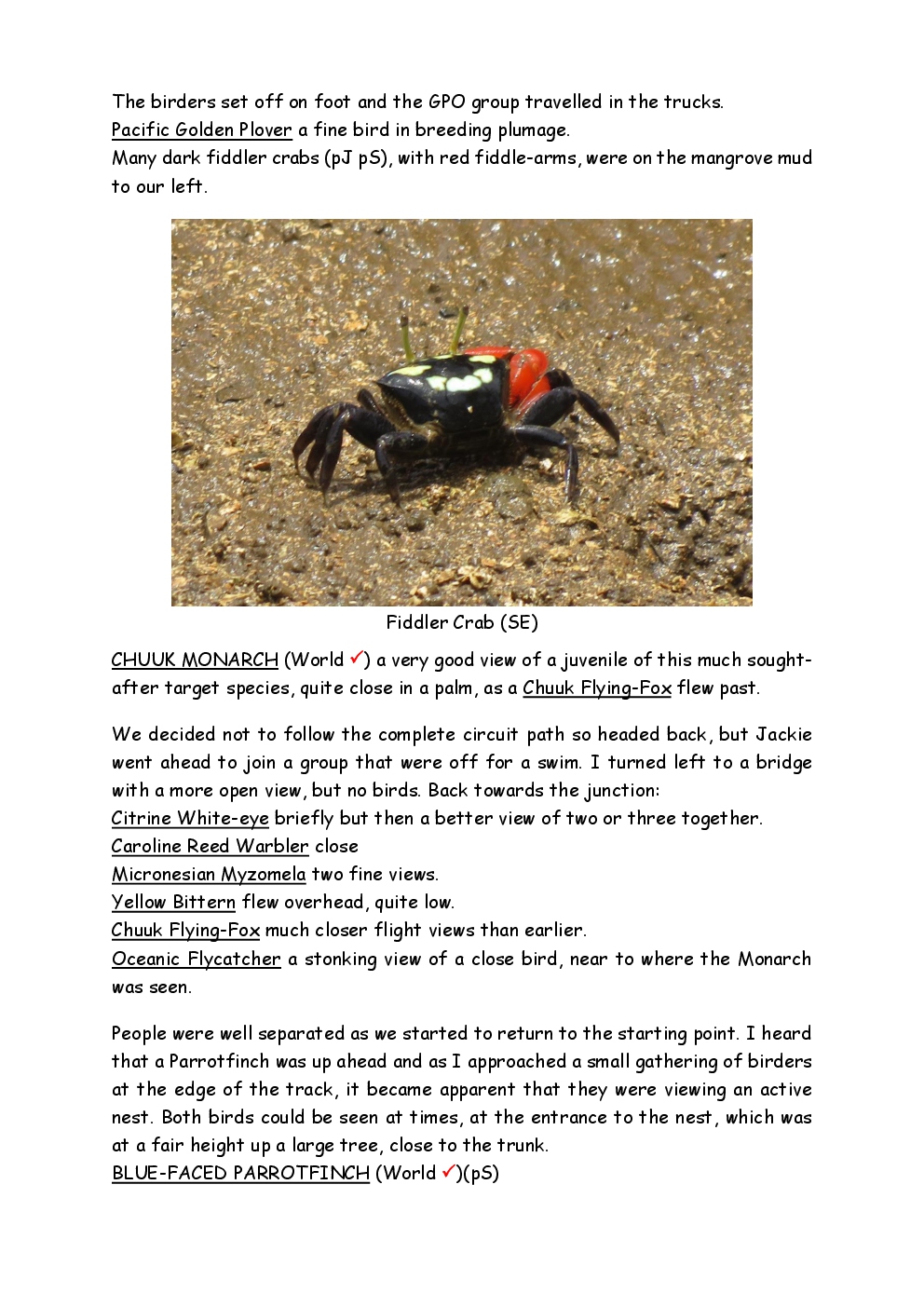 The birders set off on foot and the GPO group travelled in the trucks.
Pacific Golden Plover a fine bird in breeding plumage.
Many dark fiddler crabs (pJ pS), with red fiddle-arms, were on the mangrove mud to our left.

Fiddler Crab (SE)

CHUUK MONARCH (World ✓) a very good view of a juvenile of this much sought-after target species, quite close in a palm, as a Chuuk Flying-Fox flew past.

We decided not to follow the complete circuit path so headed back, but Jackie went ahead to join a group that were off for a swim. I turned left to a bridge with a more open view, but no birds. Back towards the junction:
Citrine White-eye briefly but then a better view of two or three together.
Caroline Reed Warbler close
Micronesian Myzomela two fine views.
Yellow Bittern flew overhead, quite low.
Chuuk Flying-Fox much closer flight views than earlier.
Oceanic Flycatcher a stonking view of a close bird, near to where the Monarch was seen.

People were well separated as we started to return to the starting point. I heard that a Parrotfinch was up ahead and as I approached a small gathering of birders at the edge of the track, it became apparent that they were viewing an active nest. Both birds could be seen at times, at the entrance to the nest, which was at a fair height up a large tree, close to the trunk.
BLUE-FACED PARROTFINCH (World ✓)(pS)